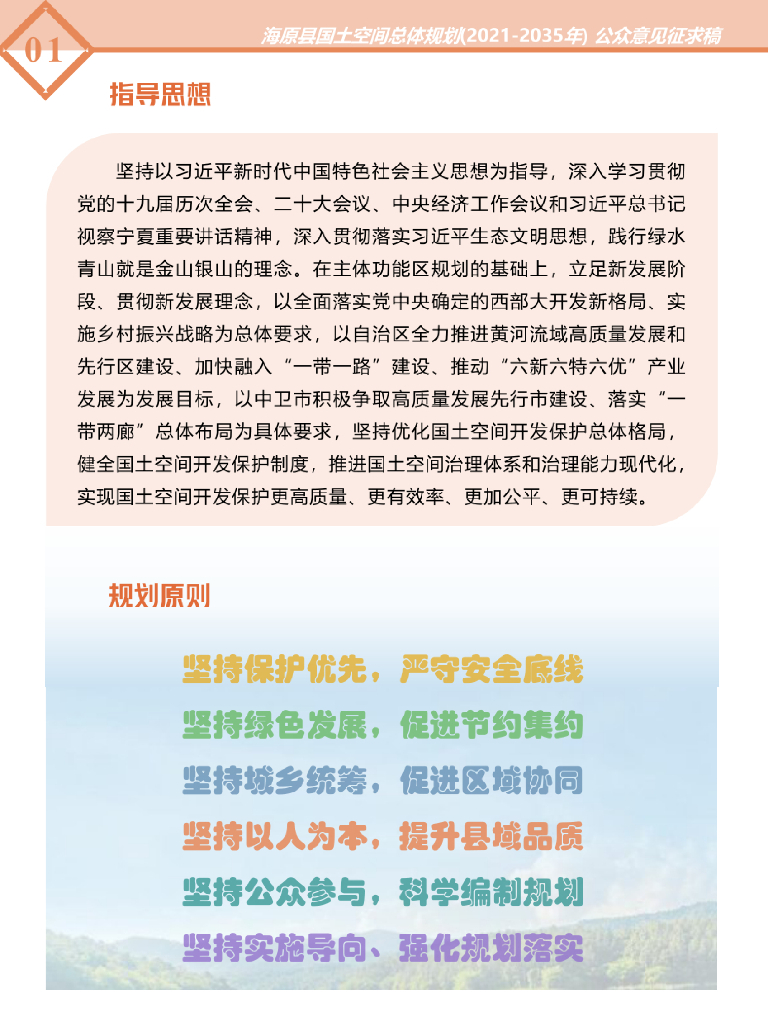 01

海原县国土空间总体规划(2021-2035年) 公众意见征求稿

指导思想

坚持以习近平新时代中国特色社会主义思想为指导，深入学习贯彻党的十九届历次全会、二十大会议、中央经济工作会议和习近平总书记视察宁夏重要讲话精神，深入贯彻落实习近平生态文明思想，践行绿水青山就是金山银山的理念。在主体功能区规划的基础上，立足新发展阶段、贯彻新发展理念，以全面落实党中央确定的西部大开发新格局、实施乡村振兴战略为总体要求，以自治区全力推进黄河流域高质量发展和先行区建设、加快融入“一带一路”建设、推动“六新六特六优”产业发展为发展目标，以中卫市积极争取高质量发展先行市建设、落实“一带两廊”总体布局为具体要求，坚持优化国土空间开发保护总体格局，健全国土空间开发保护制度，推进国土空间治理体系和治理能力现代化，实现国土空间开发保护更高质量、更有效率、更加公平、更可持续。

规划原则

坚持保护优先，严守安全底线

坚持绿色发展，促进节约集约

坚持城乡统筹，促进区域协同

坚持以人为本，提升县域品质

坚持公众参与，科学编制规划

坚持实施导向、强化规划落实